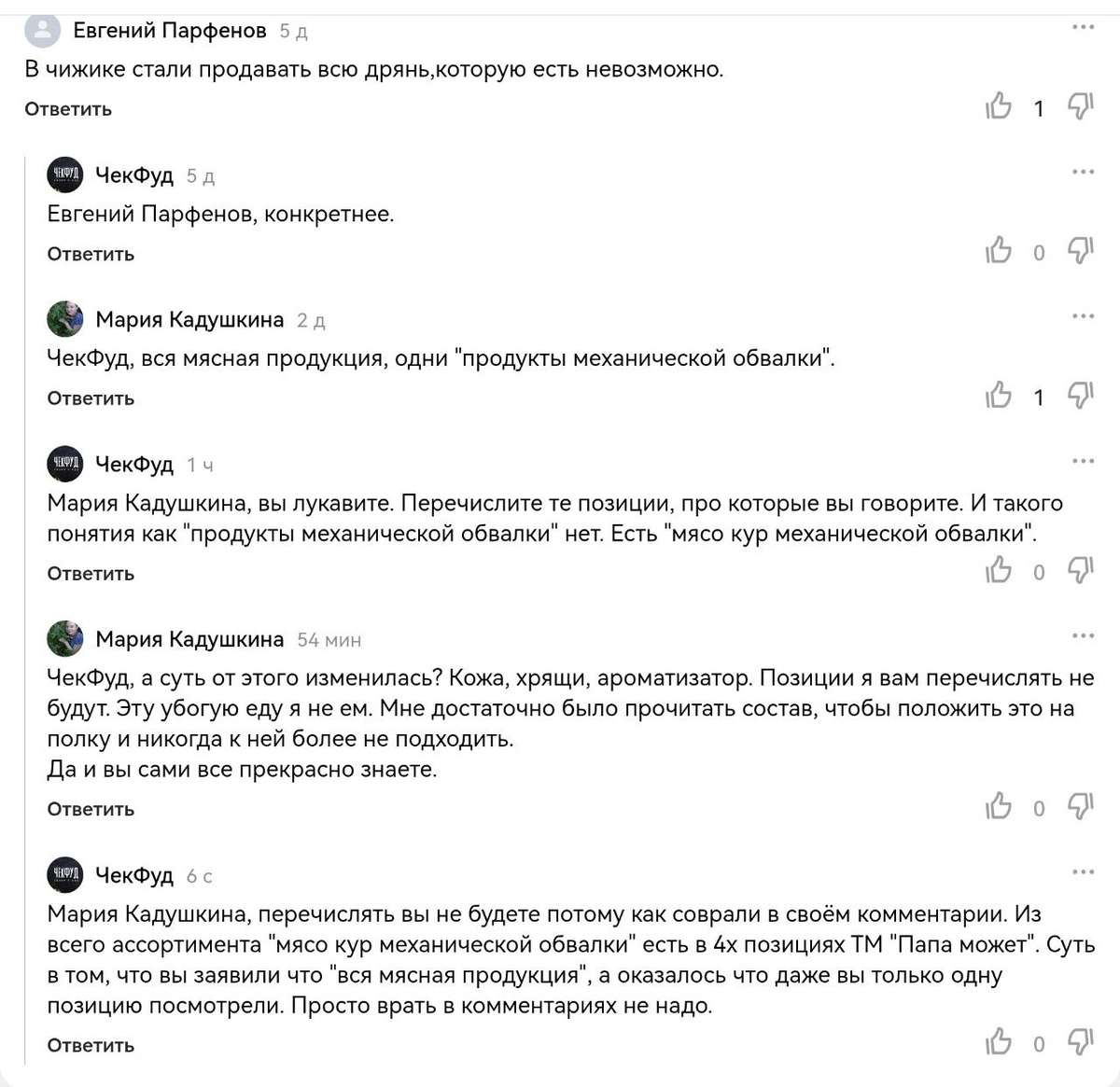 Евгений Парфенов 5 д
В чижике стали продавать всю дрянь,которую есть невозможно.
Ответить
1

ЧекФуд 5 д
Евгений Парфенов, конкретнее.
Ответить
0

Мария Кадушкина 2 д
ЧекФуд, вся мясная продукция, одни "продукты механической обвалки".
Ответить
1

ЧекФуд 1 ч
Мария Кадушкина, вы лукавите. Перечислите те позиции, про которые вы говорите. И такого понятия как "продукты механической обвалки" нет. Есть "мясо кур механической обвалки".
Ответить
0

Мария Кадушкина 54 мин
ЧекФуд, а суть от этого изменилась? Кожа, хрящи, ароматизатор. Позиции я вам перечислять не будут. Эту убогую еду я не ем. Мне достаточно было прочитать состав, чтобы положить это на полку и никогда к ней более не подходить.
Да и вы сами все прекрасно знаете.
Ответить
0

ЧекФуд 6 с
Мария Кадушкина, перечислять вы не будете потому как соврали в своём комментарии. Из всего ассортимента "мясо кур механической обвалки" есть в 4х позициях ТМ "Папа может". Суть в том, что вы заявили что "вся мясная продукция", а оказалось что даже вы только одну позицию посмотрели. Просто врать в комментариях не надо.
Ответить
0